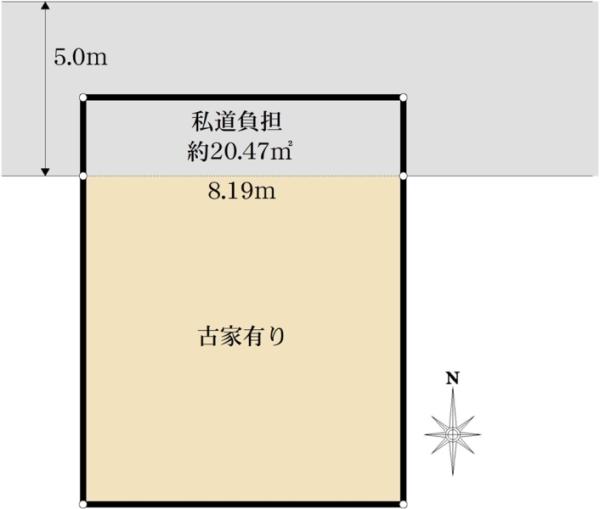 5.0m

私道負担
約20.47㎡

8.19m

古家有り

N